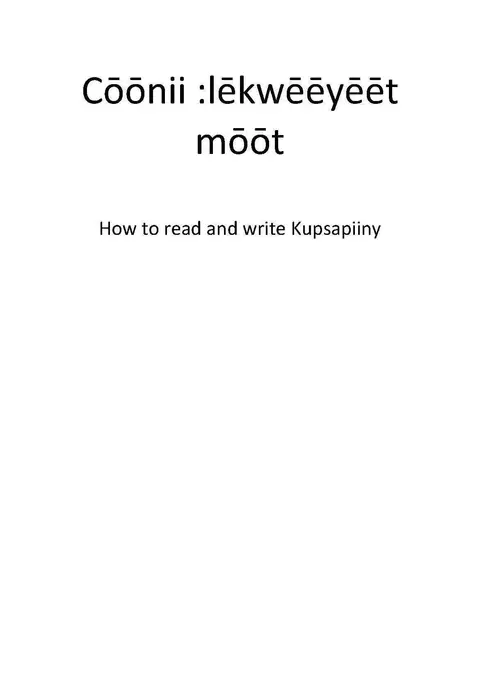 Cōōnii :lēkwēēyēēt mōōt

How to read and write Kupsapiiny